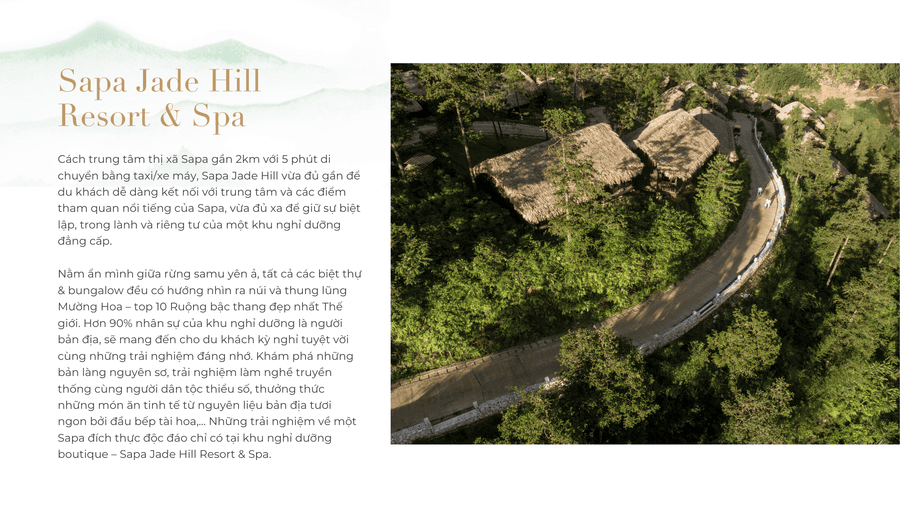 Sapa Jade Hill Resort & Spa

Cách trung tâm thị xã Sapa gần 2km với 5 phút di chuyển bằng taxi/xe máy, Sapa Jade Hill vừa đủ gần để du khách dễ dàng kết nối với trung tâm và các điểm tham quan nổi tiếng của Sapa, vừa đủ xa để giữ sự biệt lập, trong lành và riêng tư của một khu nghỉ dưỡng đẳng cấp.

Nằm ẩn mình giữa rừng samu yên ả, tất cả các biệt thự & bungalow đều có hướng nhìn ra núi và thung lũng Mường Hoa – top 10 Ruộng bậc thang đẹp nhất Thế giới. Hơn 90% nhân sự của khu nghỉ dưỡng là người bản địa, sẽ mang đến cho du khách kỳ nghỉ tuyệt vời cùng những trải nghiệm đáng nhớ. Khám phá những bản làng nguyên sơ, trải nghiệm làm nghề truyền thống cùng người dân tộc thiểu số, thưởng thức những món ăn tinh tế từ nguyên liệu bản địa tươi ngon bởi đầu bếp tài hoa,... Những trải nghiệm về một Sapa đích thực độc đáo chỉ có tại khu nghỉ dưỡng boutique – Sapa Jade Hill Resort & Spa.